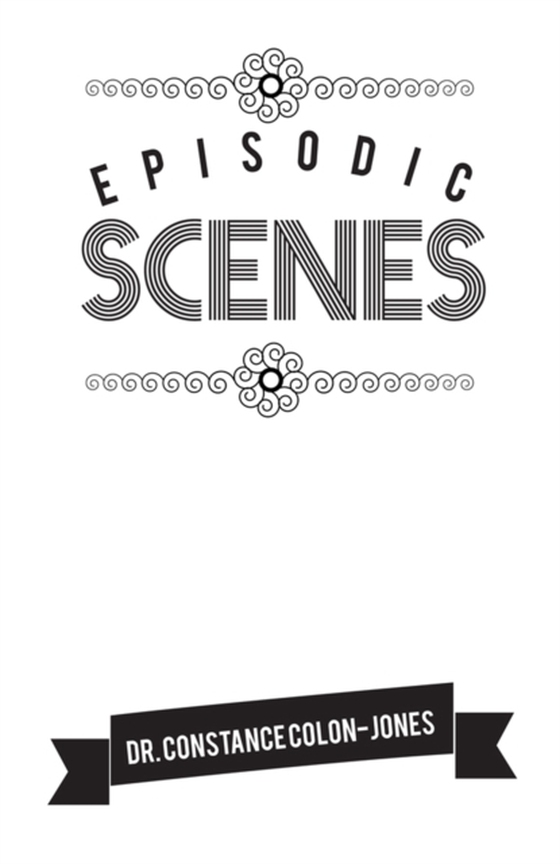 EPISODIC
SCENES

DR. CONSTANCE COLON-JONES